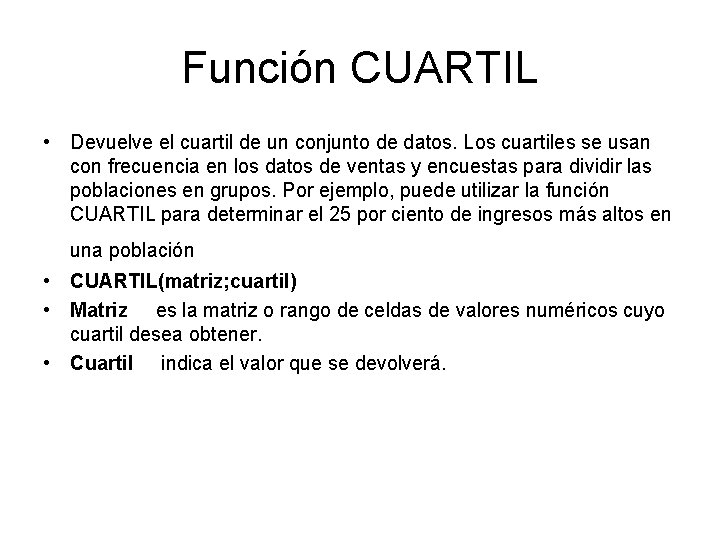 Función CUARTIL

• Devuelve el cuartil de un conjunto de datos. Los cuartiles se usan con frecuencia en los datos de ventas y encuestas para dividir las poblaciones en grupos. Por ejemplo, puede utilizar la función CUARTIL para determinar el 25 por ciento de ingresos más altos en una población

• CUARTIL(matriz;cuartil)

• Matriz es la matriz o rango de celdas de valores numéricos cuyo cuartil desea obtener.

• Cuartil indica el valor que se devolverá.